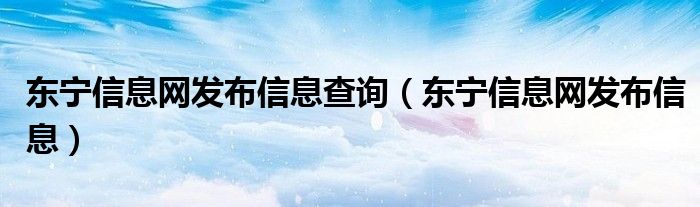 东宁信息网发布信息查询（东宁信息网发布信息）